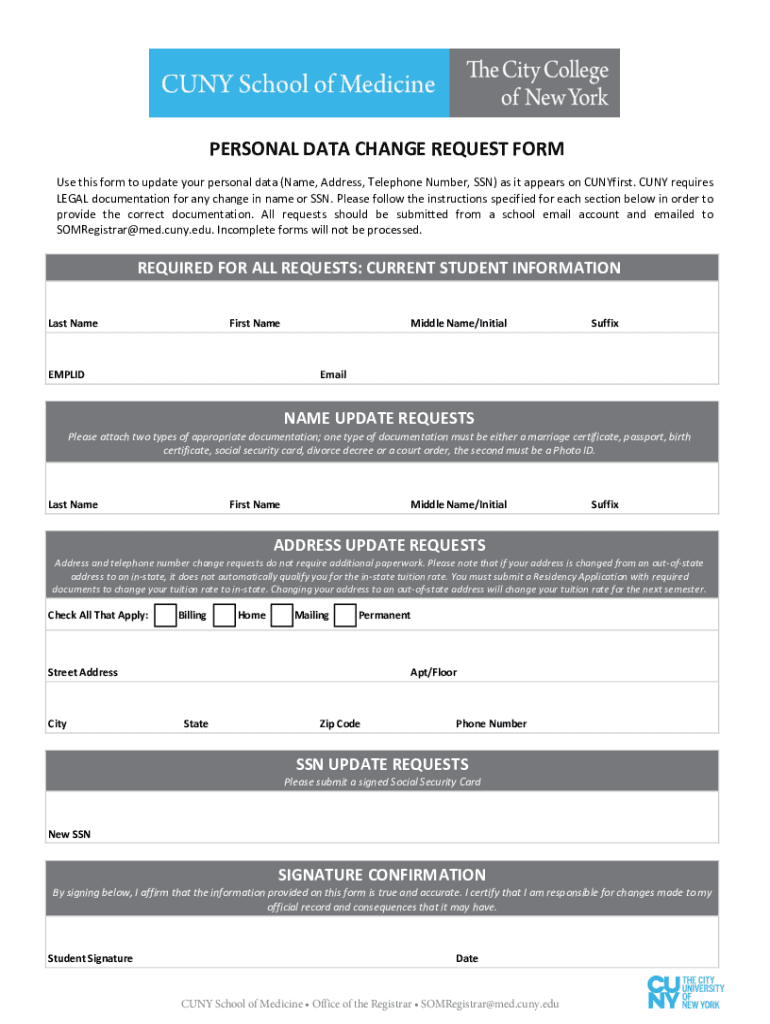 CUNY School of Medicine The City College of New York

PERSONAL DATA CHANGE REQUEST FORM

Use this form to update your personal data (Name, Address, Telephone Number, SSN) as it appears on CUNYfirst. CUNY requires LEGAL documentation for any change in name or SSN. Please follow the instructions specified for each section below in order to provide the correct documentation. All requests should be submitted from a school email account and emailed to SOMRegistrar@med.cuny.edu. Incomplete forms will not be processed.

REQUIRED FOR ALL REQUESTS: CURRENT STUDENT INFORMATION

Last Name First Name Middle Name/Initial Suffix

EMPLID Email

NAME UPDATE REQUESTS

Please attach two types of appropriate documentation; one type of documentation must be either a marriage certificate, passport, birth certificate, social security card, divorce decree or a court order, the second must be a Photo ID.

Last Name First Name Middle Name/Initial Suffix

ADDRESS UPDATE REQUESTS

Address and telephone number change requests do not require additional paperwork. Please note that if your address is changed from an out-of-state address to an in-state, it does not automatically qualify you for the in-state tuition rate. You must submit a Residency Application with required documents to change your tuition rate to in-state. Changing your address to an out-of-state address will change your tuition rate for the next semester.

Check All That Apply: Billing Home Mailing Permanent

Street Address Apt/Floor

City State Zip Code Phone Number

SSN UPDATE REQUESTS

Please submit a signed Social Security Card

New SSN

SIGNATURE CONFIRMATION

By signing below, I affirm that the information provided on this form is true and accurate. I certify that I am responsible for changes made to my official record and consequences that it may have.

Student Signature Date

CUNY School of Medicine • Office of the Registrar • SOMRegistrar@med.cuny.edu

CUNY THE CITY UNIVERSITY OF NEW YORK